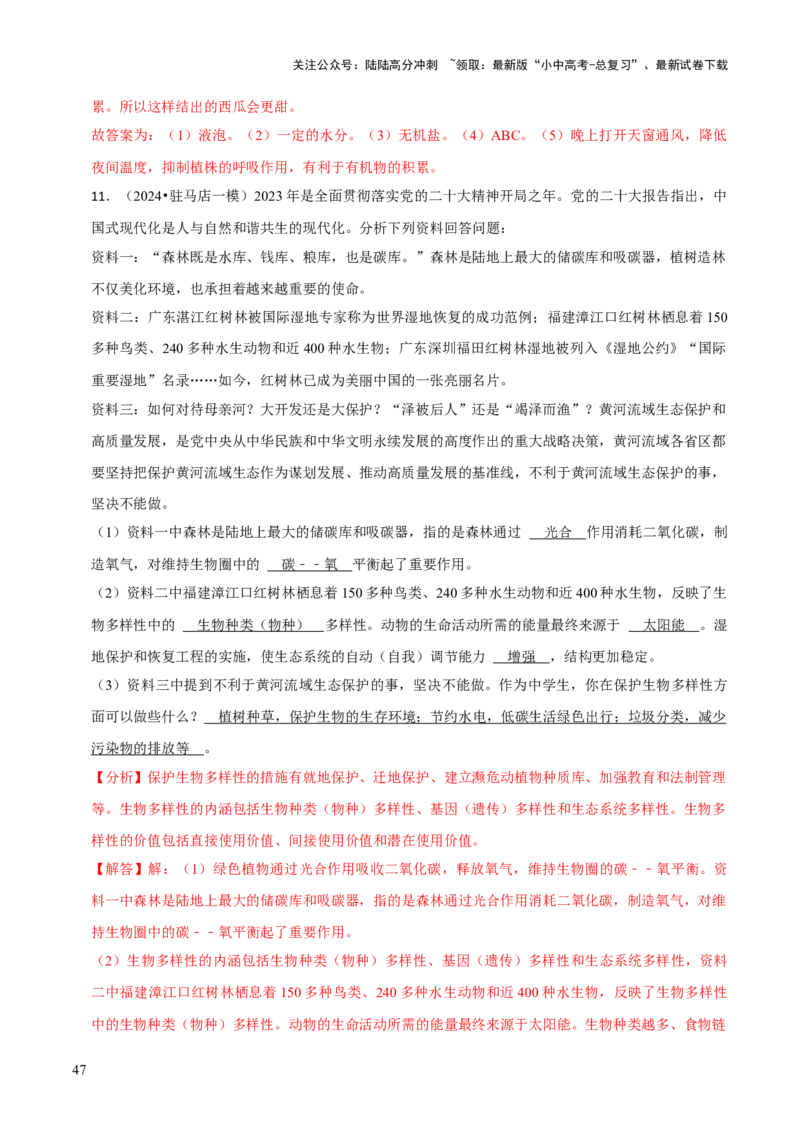 关注公众号：陆陆高分冲刺 ~领取：最新版“小中高考-总复习”、最新试卷下载

累。所以这样结出的西瓜会更甜。

故答案为：（1）液泡。（2）一定的水分。（3）无机盐。（4）ABC。（5）晚上打开天窗通风，降低夜间温度，抑制植株的呼吸作用，有利于有机物的积累。

11．（2024•驻马店一模）2023年是全面贯彻落实党的二十大精神开局之年。党的二十大报告指出，中国式现代化是人与自然和谐共生的现代化。分析下列资料回答问题：

资料一：“森林既是水库、钱库、粮库，也是碳库。”森林是陆地上最大的储碳库和吸碳器，植树造林不仅美化环境，也承担着越来越重要的使命。

资料二：广东湛江红树林被国际湿地专家称为世界湿地恢复的成功范例；福建漳江口红树林栖息着150多种鸟类、240多种水生动物和近400种水生物；广东深圳福田红树林湿地被列入《湿地公约》“国际重要湿地”名录……如今，红树林已成为美丽中国的一张亮丽名片。

资料三：如何对待母亲河？大开发还是大保护？“泽被后人”还是“竭泽而渔”？黄河流域生态保护和高质量发展，是党中央从中华民族和中华文明永续发展的高度作出的重大战略决策，黄河流域各省区都要坚持把保护黄河流域生态作为谋划发展、推动高质量发展的基准线，不利于黄河流域生态保护的事，坚决不能做。

（1）资料一中森林是陆地上最大的储碳库和吸碳器，指的是森林通过 光合 作用消耗二氧化碳，制造氧气，对维持生物圈中的 碳﹣﹣氧 平衡起了重要作用。

（2）资料二中福建漳江口红树林栖息着150多种鸟类、240多种水生动物和近400种水生物，反映了生物多样性中的 生物种类（物种） 多样性。动物的生命活动所需的能量最终来源于 太阳能 。湿地保护和恢复工程的实施，使生态系统的自动（自我）调节能力 增强 ，结构更加稳定。

（3）资料三中提到不利于黄河流域生态保护的事，坚决不能做。作为中学生，你在保护生物多样性方面可以做些什么？ 植树种草，保护生物的生存环境；节约水电，低碳生活绿色出行；垃圾分类，减少污染物的排放等 。

【分析】保护生物多样性的措施有就地保护、迁地保护、建立濒危动植物种质库、加强教育和法制管理等。生物多样性的内涵包括生物种类（物种）多样性、基因（遗传）多样性和生态系统多样性。生物多样性的价值包括直接使用价值、间接使用价值和潜在使用价值。

【解答】解：（1）绿色植物通过光合作用吸收二氧化碳，释放氧气，维持生物圈的碳﹣﹣氧平衡。资料一中森林是陆地上最大的储碳库和吸碳器，指的是森林通过光合作用消耗二氧化碳，制造氧气，对维持生物圈中的碳﹣﹣氧平衡起了重要作用。

（2）生物多样性的内涵包括生物种类（物种）多样性、基因（遗传）多样性和生态系统多样性，资料二中福建漳江口红树林栖息着150多种鸟类、240多种水生动物和近400种水生物，反映了生物多样性中的生物种类（物种）多样性。动物的生命活动所需的能量最终来源于太阳能。生物种类越多、食物链

47